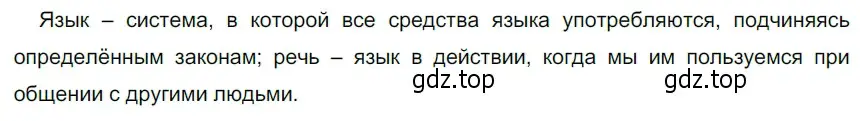 Язык – система, в которой все средства языка употребляются, подчиняясь определённым законам; речь – язык в действии, когда мы им пользуемся при общении с другими людьми.

gdz.top gdz.top